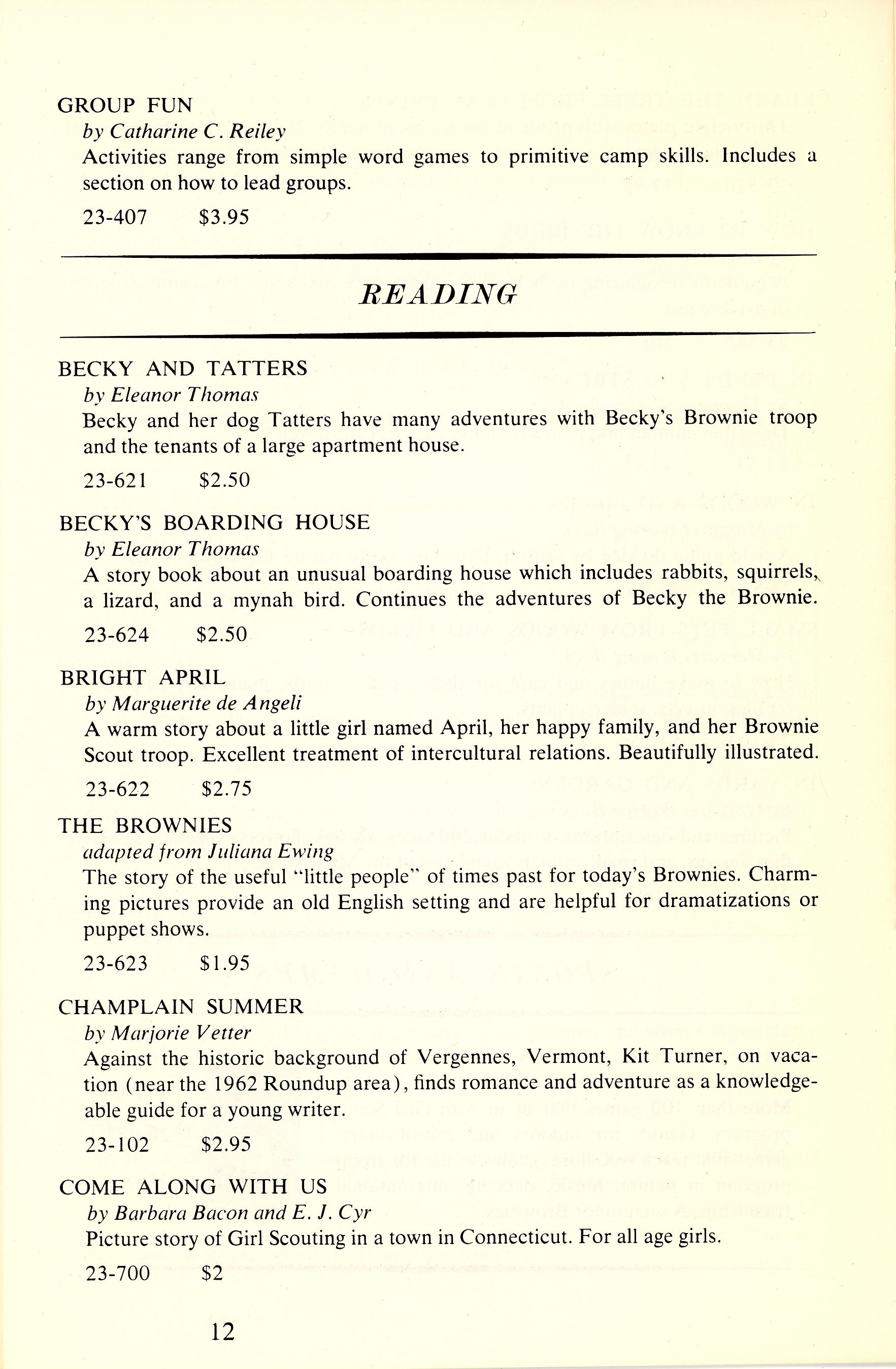 GROUP FUN
by Catharine C. Reiley
Activities range from simple word games to primitive camp skills. Includes a section on how to lead groups.

23-407 $3.95

READING

BECKY AND TATTERS
by Eleanor Thomas
Becky and her dog Tatters have many adventures with Becky's Brownie troop and the tenants of a large apartment house.

23-621 $2.50

BECKY'S BOARDING HOUSE
by Eleanor Thomas
A story book about an unusual boarding house which includes rabbits, squirrels, a lizard, and a mynah bird. Continues the adventures of Becky the Brownie.

23-624 $2.50

BRIGHT APRIL
by Marguerite de Angeli
A warm story about a little girl named April, her happy family, and her Brownie Scout troop. Excellent treatment of intercultural relations. Beautifully illustrated.

23-622 $2.75

THE BROWNIES
adapted from Juliana Ewing
The story of the useful "little people" of times past for today's Brownies. Charming pictures provide an old English setting and are helpful for dramatizations or puppet shows.

23-623 $1.95

CHAMPLAIN SUMMER
by Marjorie Vetter
Against the historic background of Vergennes, Vermont, Kit Turner, on vacation (near the 1962 Roundup area), finds romance and adventure as a knowledgeable guide for a young writer.

23-102 $2.95

COME ALONG WITH US
by Barbara Bacon and E. J. Cyr
Picture story of Girl Scouting in a town in Connecticut. For all age girls.

23-700 $2

12